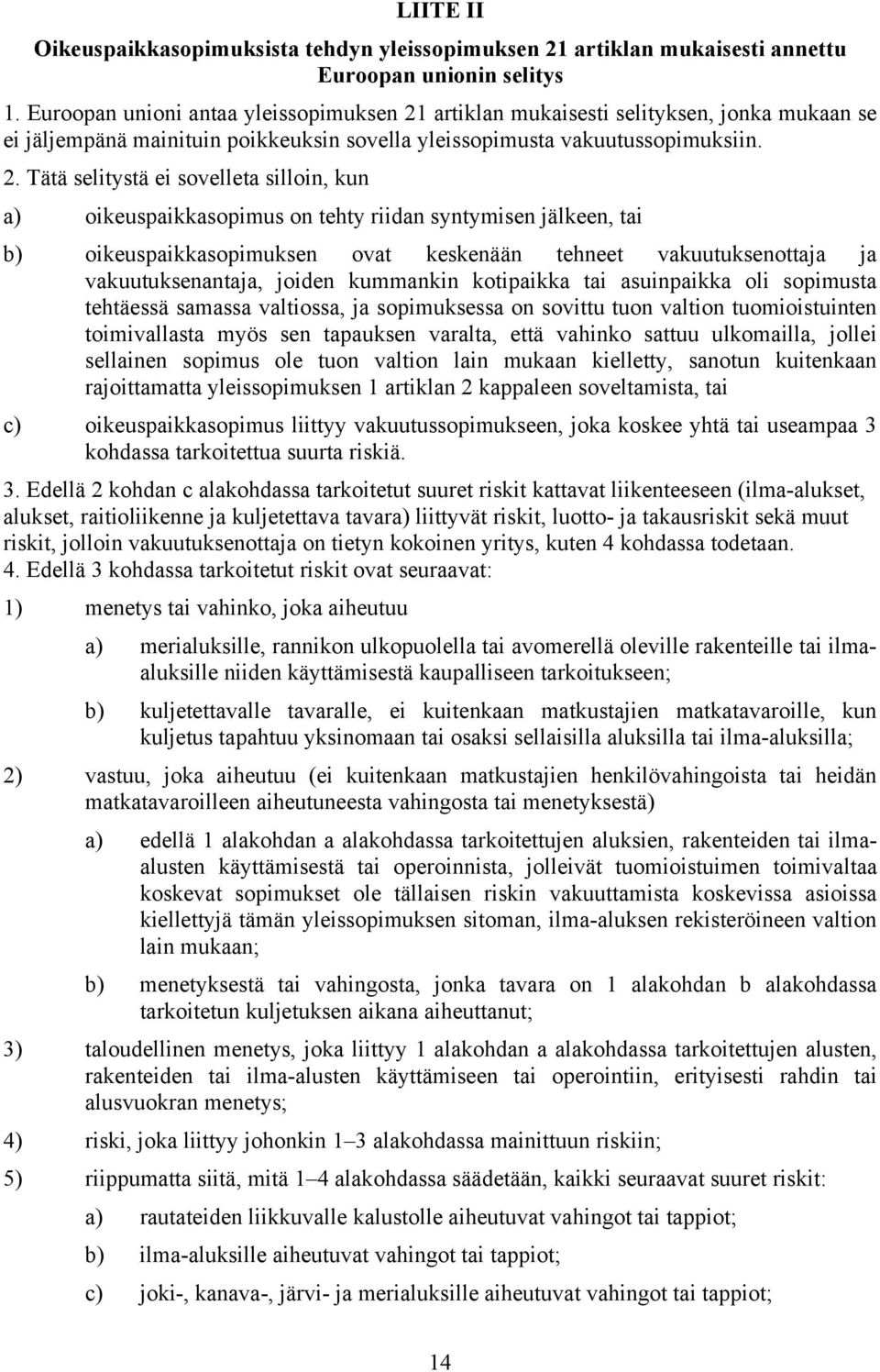 LIITE II

Oikeuspaikkasopimuksista tehdyn yleissopimuksen 21 artiklan mukaisesti annettu Euroopan unionin selitys

1. Euroopan unioni antaa yleissopimuksen 21 artiklan mukaisesti selityksen, jonka mukaan se ei jäljempänä mainituin poikkeuksin sovella yleissopimusta vakuutussopimuksiin.

2. Tätä selitystä ei sovelleta silloin, kun

a) oikeuspaikkasopimus on tehty riidan syntymisen jälkeen, tai

b) oikeuspaikkasopimuksen ovat keskenään tehneet vakuutuksenottaja ja vakuutuksenantaja, joiden kummankin kotipaikka tai asuinpaikka oli sopimusta tehtäessä samassa valtiossa, ja sopimuksessa on sovittu tuon valtion tuomioistuinten toimivallasta myös sen tapauksen varalta, että vahinko sattuu ulkomailla, jollei sellainen sopimus ole tuon valtion lain mukaan kielletty, sanotun kuitenkaan rajoittamatta yleissopimuksen 1 artiklan 2 kappaleen soveltamista, tai

c) oikeuspaikkasopimus liittyy vakuutussopimukseen, joka koskee yhtä tai useampaa 3 kohdassa tarkoitettua suurta riskiä.

3. Edellä 2 kohdan c alakohdassa tarkoitetut suuret riskit kattavat liikenteeseen (ilma-alukset, alukset, raitioliikenne ja kuljetettava tavara) liittyvät riskit, luotto- ja takausriskit sekä muut riskit, jolloin vakuutuksenottaja on tietyn kokoinen yritys, kuten 4 kohdassa todetaan.

4. Edellä 3 kohdassa tarkoitetut riskit ovat seuraavat:

1) menetys tai vahinko, joka aiheutuu

a) merialuksille, rannikon ulkopuolella tai avomerellä oleville rakenteille tai ilma-aluksille niiden käyttämisestä kaupalliseen tarkoitukseen;

b) kuljetettavalle tavaralle, ei kuitenkaan matkustajien matkatavaroille, kun kuljetus tapahtuu yksinomaan tai osaksi sellaisilla aluksilla tai ilma-aluksilla;

2) vastuu, joka aiheutuu (ei kuitenkaan matkustajien henkilövahingoista tai heidän matkatavaroilleen aiheutuneesta vahingosta tai menetyksestä)

a) edellä 1 alakohdan a alakohdassa tarkoitettujen aluksien, rakenteiden tai ilma-alusten käyttämisestä tai operoinnista, jolleivät tuomioistuimen toimivaltaa koskevat sopimukset ole tällaisen riskin vakuuttamista koskevissa asioissa kiellettyjä tämän yleissopimuksen sitoman, ilma-aluksen rekisteröineen valtion lain mukaan;

b) menetyksestä tai vahingosta, jonka tavara on 1 alakohdan b alakohdassa tarkoitetun kuljetuksen aikana aiheuttanut;

3) taloudellinen menetys, joka liittyy 1 alakohdan a alakohdassa tarkoitettujen alusten, rakenteiden tai ilma-alusten käyttämiseen tai operointiin, erityisesti rahdin tai alusvuokran menetys;

4) riski, joka liittyy johonkin 1–3 alakohdassa mainittuun riskiin;

5) riippumatta siitä, mitä 1–4 alakohdassa säädetään, kaikki seuraavat suuret riskit:

a) rautateiden liikkuvalle kalustolle aiheutuvat vahingot tai tappiot;

b) ilma-aluksille aiheutuvat vahingot tai tappiot;

c) joki-, kanava-, järvi- ja merialuksille aiheutuvat vahingot tai tappiot;

14